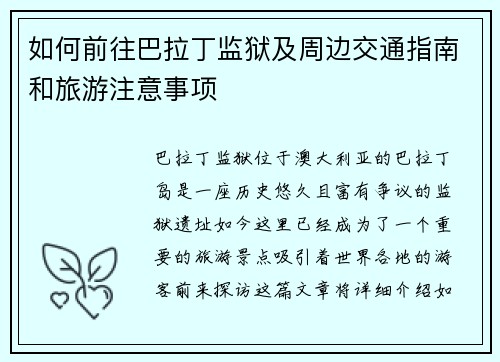 如何前往巴拉丁监狱及周边交通指南和旅游注意事项

巴拉丁监狱位于澳大利亚的巴拉丁岛是一座历史悠久且富有争议的监狱遗址如今这里已经成为了一个重要的旅游景点吸引着世界各地的游客前来探访这篇文章将详细介绍如